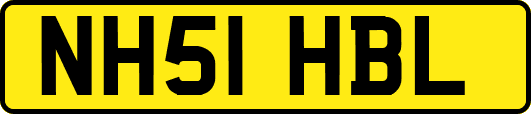 NH51 HBL